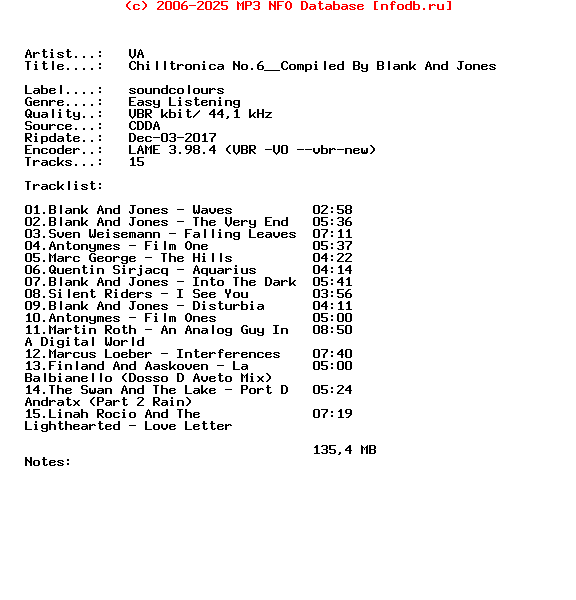 (c) 2006-2025 MP3 NFO Database [nfodb.ru]

Artist...: VA
Title....: Chilltronica No.6__Compiled By Blank And Jones

Label....: soundcolours
Genre....: Easy Listening
Quality..: VBR kbit/ 44,1 kHz
Source...: CDDA
Ripdate..: Dec-03-2017
Encoder..: LAME 3.98.4 (VBR -V0 --vbr-new)
Tracks...: 15

Tracklist:

01.Blank And Jones - Waves 02:58
02.Blank And Jones - The Very End 05:36
03.Sven Weisemann - Falling Leaves 07:11
04.Antonymes - Film One 05:37
05.Marc George - The Hills 04:22
06.Quentin Sirjacq - Aquarius 04:14
07.Blank And Jones - Into The Dark 05:41
08.Silent Riders - I See You 03:56
09.Blank And Jones - Disturbia 04:11
10.Antonymes - Film Ones 05:00
11.Martin Roth - An Analog Guy In A Digital World 08:50
12.Marcus Loeber - Interferences 07:40
13.Finland And Aaskoven - La Balbianello (Dosso D Aveto Mix) 05:00
14.The Swan And The Lake - Port D Andratx (Part 2 Rain) 05:24
15.Linah Rocio And The Lighthearted - Love Letter 07:19

135,4 MB
Notes: